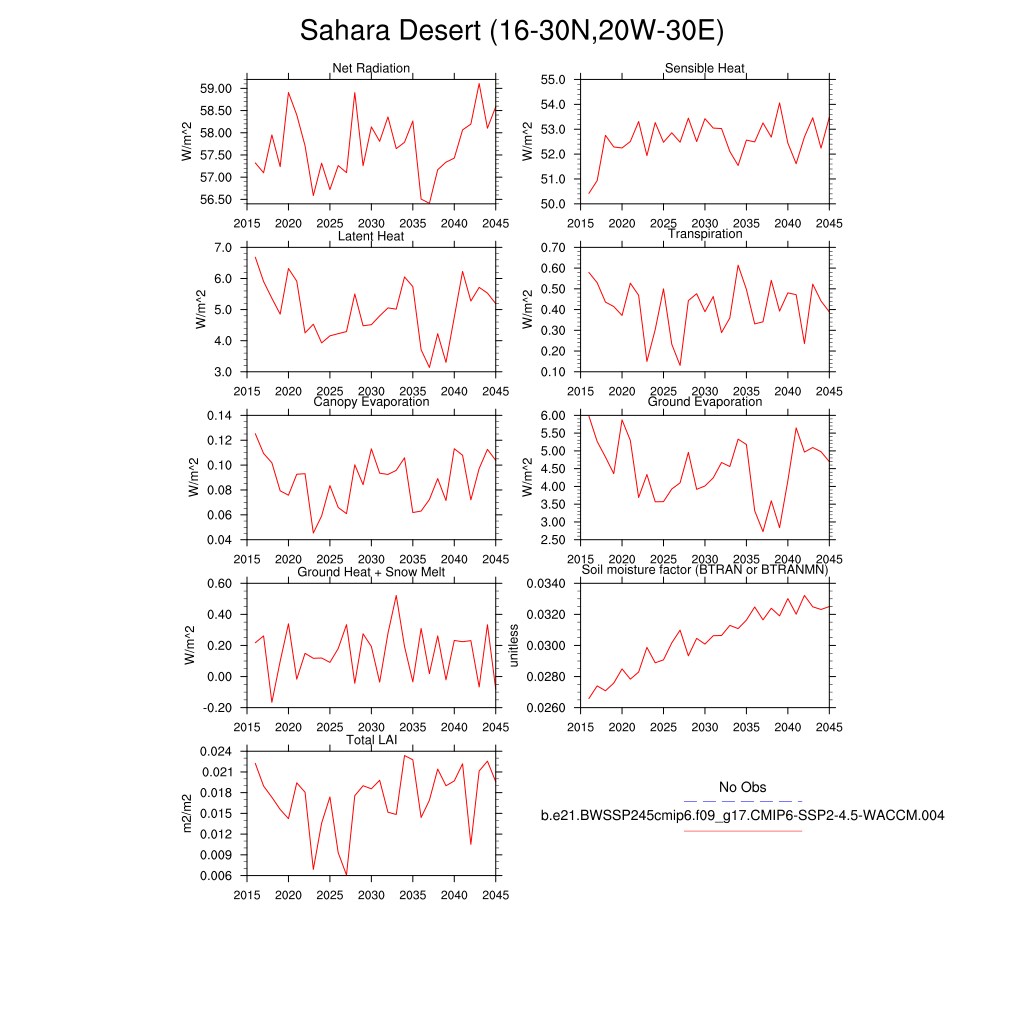 Sahara Desert (16-30N,20W-30E)

Net Radiation
W/m^2
59.00
58.50
58.00
57.50
57.00
56.50
2015 2020 2025 2030 2035 2040 2045

Sensible Heat
W/m^2
55.0
54.0
53.0
52.0
51.0
50.0
2015 2020 2025 2030 2035 2040 2045

Latent Heat
W/m^2
7.0
6.0
5.0
4.0
3.0
2015 2020 2025 2030 2035 2040 2045

Transpiration
W/m^2
0.70
0.60
0.50
0.40
0.30
0.20
0.10
2015 2020 2025 2030 2035 2040 2045

Canopy Evaporation
W/m^2
0.14
0.12
0.10
0.08
0.06
0.04
2015 2020 2025 2030 2035 2040 2045

Ground Evaporation
W/m^2
6.00
5.50
5.00
4.50
4.00
3.50
3.00
2.50
2015 2020 2025 2030 2035 2040 2045

Ground Heat + Snow Melt
W/m^2
0.60
0.40
0.20
0.00
-0.20
2015 2020 2025 2030 2035 2040 2045

Soil moisture factor (BTRAN or BTRANMN)
unitless
0.0340
0.0320
0.0300
0.0280
0.0260
2015 2020 2025 2030 2035 2040 2045

Total LAI
m2/m2
0.024
0.021
0.018
0.015
0.012
0.009
0.006
2015 2020 2025 2030 2035 2040 2045

No Obs
b.e21.BWSSP245cmip6.f09_g17.CMIP6-SSP2-4.5-WACCM.004